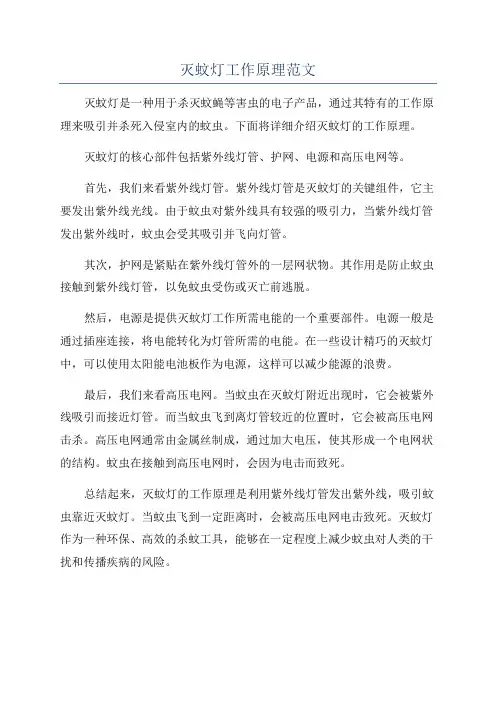 灭蚊灯工作原理范文

灭蚊灯是一种用于杀灭蚊蝇等害虫的电子产品，通过其特有的工作原理来吸引并杀死入侵室内的蚊虫。下面将详细介绍灭蚊灯的工作原理。

灭蚊灯的核心部件包括紫外线灯管、护网、电源和高压电网等。

首先，我们来看紫外线灯管。紫外线灯管是灭蚊灯的关键组件，它主要发出紫外线光线。由于蚊虫对紫外线具有较强的吸引力，当紫外线灯管发出紫外线时，蚊虫会受其吸引并飞向灯管。

其次，护网是紧贴在紫外线灯管外的一层网状物。其作用是防止蚊虫接触到紫外线灯管，以免蚊虫受伤或灭亡前逃脱。

然后，电源是提供灭蚊灯工作所需电能的一个重要部件。电源一般是通过插座连接，将电能转化为灯管所需的电能。在一些设计精巧的灭蚊灯中，可以使用太阳能电池板作为电源，这样可以减少能源的浪费。

最后，我们来看高压电网。当蚊虫在灭蚊灯附近出现时，它会被紫外线吸引而接近灯管。而当蚊虫飞到离灯管较近的位置时，它会被高压电网击杀。高压电网通常由金属丝制成，通过加大电压，使其形成一个电网状的结构。蚊虫在接触到高压电网时，会因为电击而致死。

总结起来，灭蚊灯的工作原理是利用紫外线灯管发出紫外线，吸引蚊虫靠近灭蚊灯。当蚊虫飞到一定距离时，会被高压电网电击致死。灭蚊灯作为一种环保、高效的杀蚊工具，能够在一定程度上减少蚊虫对人类的干扰和传播疾病的风险。